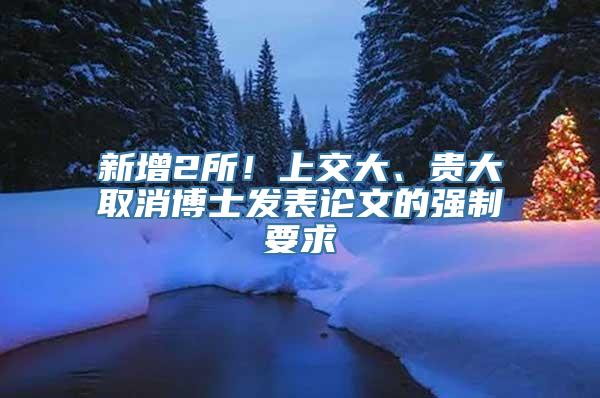 新增2所！上交大、贵大取消博士发表论文的强制要求